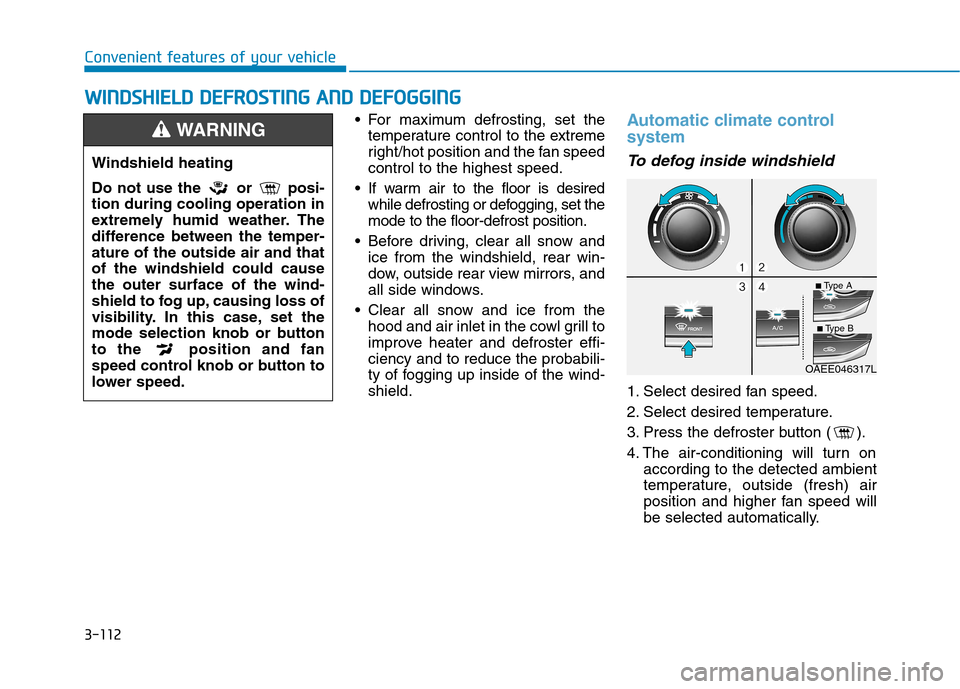 Convenient features of your vehicle

WINDSHIELD DEFROSTING AND DEFOGGING

WARNING

Windshield heating

Do not use the or position during cooling operation in extremely humid weather. The difference between the temperature of the outside air and that of the windshield could cause the outer surface of the windshield to fog up, causing loss of visibility. In this case, set the mode selection knob or button to the position and fan speed control knob or button to lower speed.

• For maximum defrosting, set the temperature control to the extreme right/hot position and the fan speed control to the highest speed.

• If warm air to the floor is desired while defrosting or defogging, set the mode to the floor-defrost position.

• Before driving, clear all snow and ice from the windshield, rear window, outside rear view mirrors, and all side windows.

• Clear all snow and ice from the hood and air inlet in the cowl grill to improve heater and defroster efficiency and to reduce the probability of fogging up inside of the windshield.

Automatic climate control system

To defog inside windshield

1 2
3 4
■ Type A
■ Type B
FRONT
A/C
OAEE046317L

1. Select desired fan speed.

2. Select desired temperature.

3. Press the defroster button ( ).

4. The air-conditioning will turn on according to the detected ambient temperature, outside (fresh) air position and higher fan speed will be selected automatically.

3-112

carmanualsonline.info